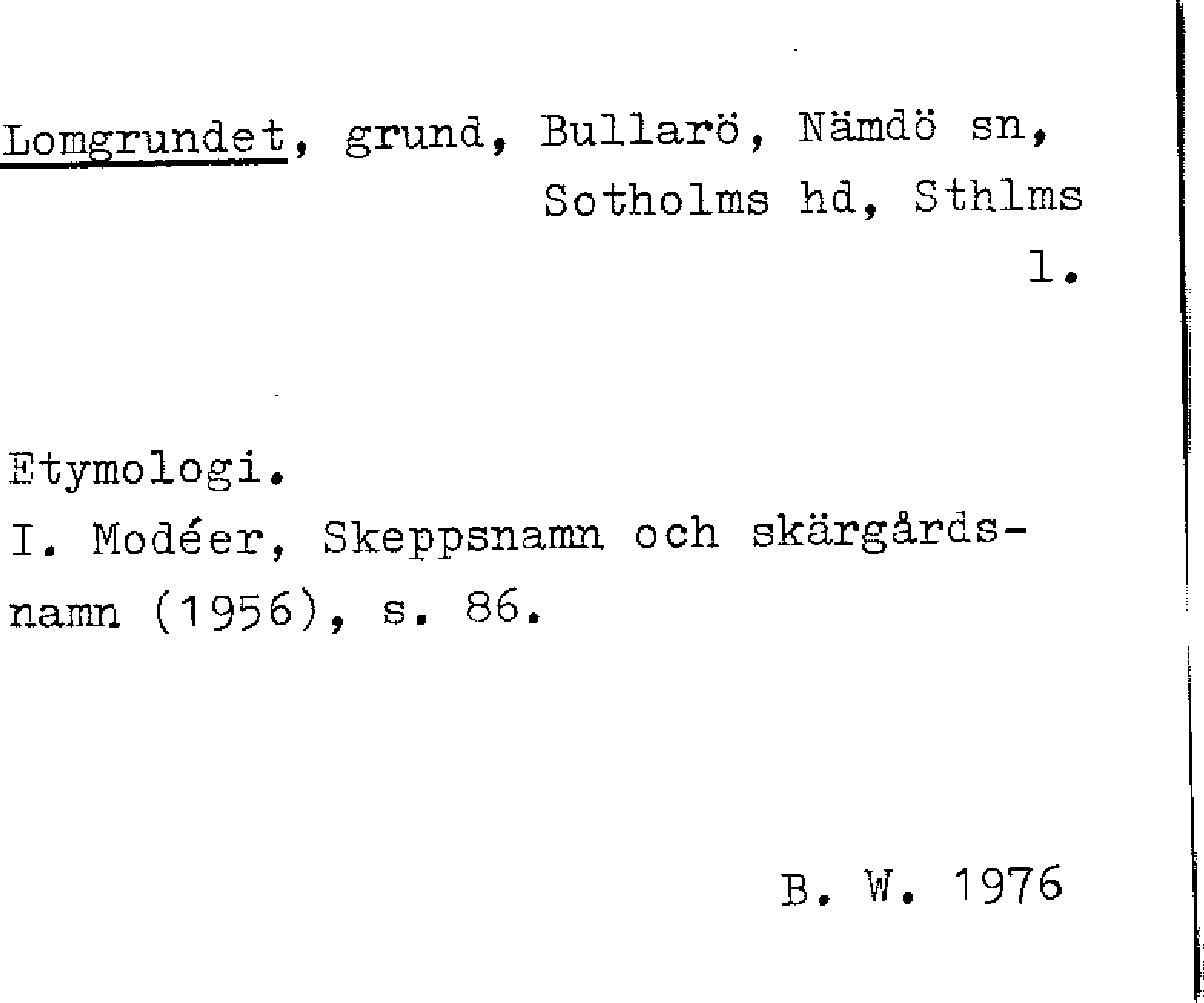 Lomgrundet, grund, Bullarö, Nämdö sn, Sotholms hd, Sthlms l.

Etymologi.
I. Modéer, Skeppsnamn och skärgårdsnamn (1956), s. 86.

B. W. 1976